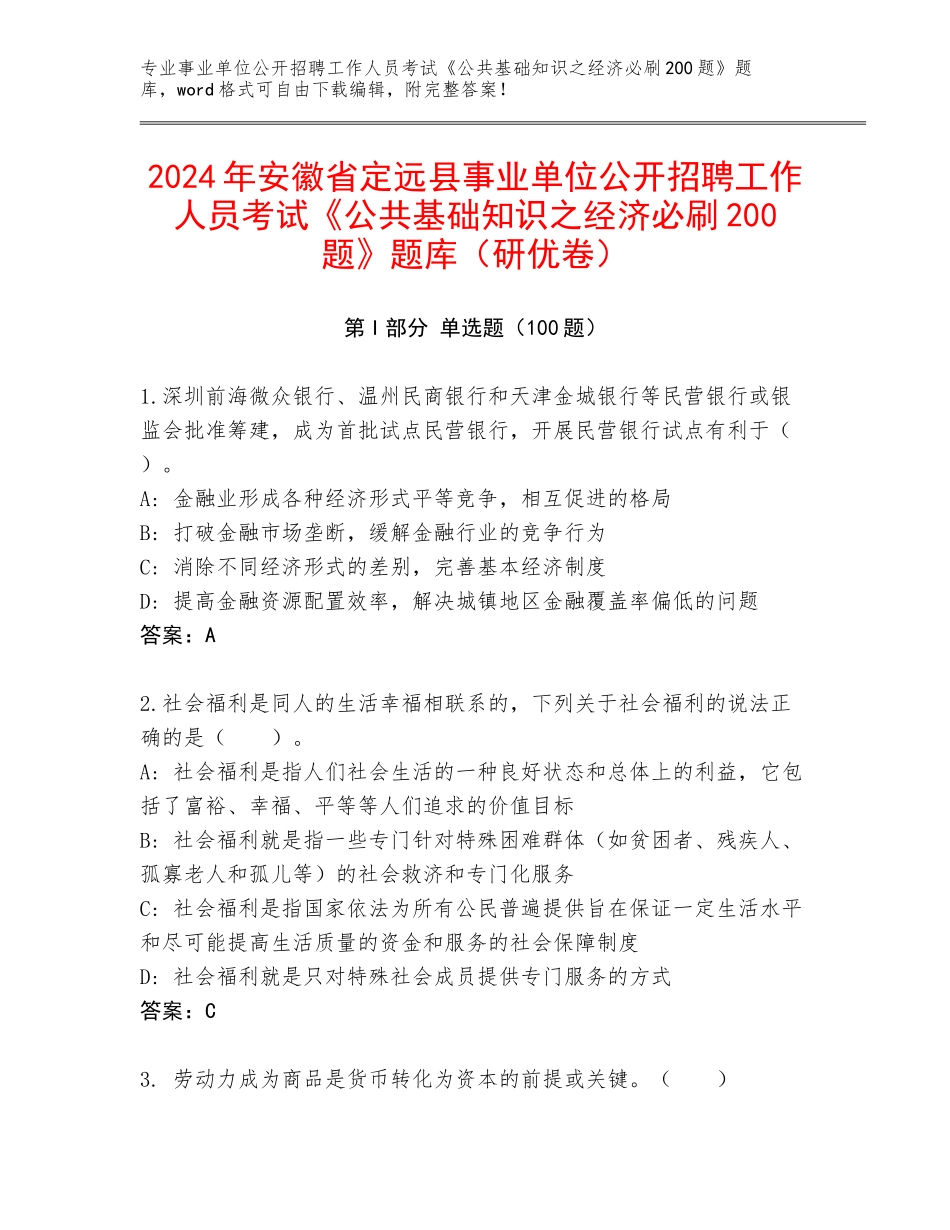 专业事业单位公开招聘工作人员考试《公共基础知识之经济必刷200题》题库，word格式可自由下载编辑，附完整答案！

2024年安徽省定远县事业单位公开招聘工作人员考试《公共基础知识之经济必刷200题》题库（研优卷）

第Ⅰ部分 单选题（100题）

1.深圳前海微众银行、温州民商银行和天津金城银行等民营银行或银监会批准筹建，成为首批试点民营银行，开展民营银行试点有利于（ ）。
A：金融业形成各种经济形式平等竞争，相互促进的格局
B：打破金融市场垄断，缓解金融行业的竞争行为
C：消除不同经济形式的差别，完善基本经济制度
D：提高金融资源配置效率，解决城镇地区金融覆盖率偏低的问题
答案：A

2.社会福利是同人的生活幸福相联系的，下列关于社会福利的说法正确的是（ ）。
A：社会福利是指人们社会生活的一种良好状态和总体上的利益，它包括了富裕、幸福、平等等人们追求的价值目标
B：社会福利就是指一些专门针对特殊困难群体（如贫困者、残疾人、孤寡老人和孤儿等）的社会救济和专门化服务
C：社会福利是指国家依法为所有公民普遍提供旨在保证一定生活水平和尽可能提高生活质量的资金和服务的社会保障制度
D：社会福利就是只对特殊社会成员提供专门服务的方式
答案：C

3. 劳动力成为商品是货币转化为资本的前提或关键。（ ）